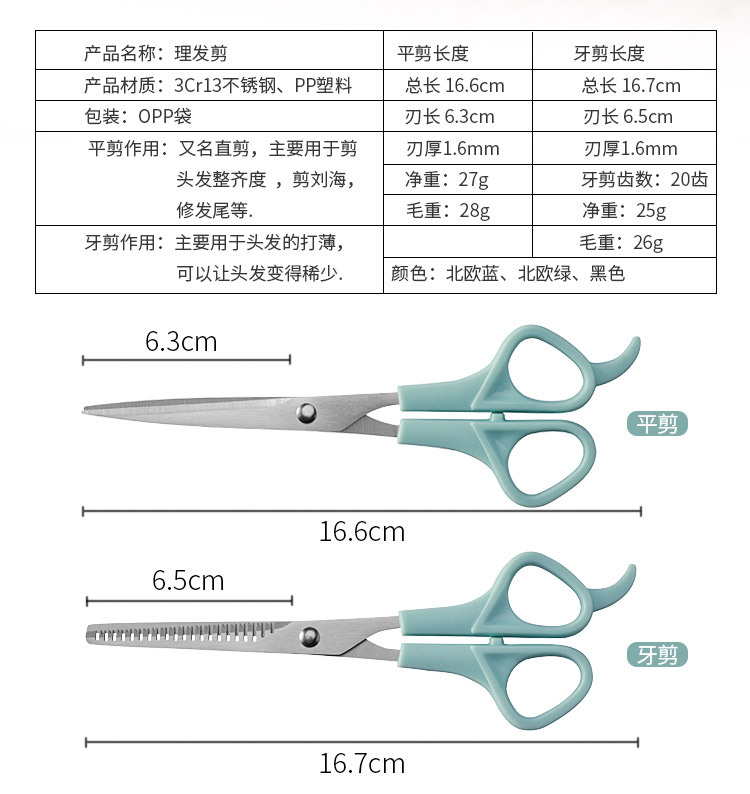 | 产品名称：理发剪 | 平剪长度 | 牙剪长度 |
|---|---|---|
| 产品材质：3Cr13不锈钢、PP塑料 | 总长 16.6cm | 总长 16.7cm |
| 包装：OPP袋 | 刃长 6.3cm | 刃长 6.5cm |
| 平剪作用：又名直剪，主要用于剪头发整齐度 ，剪刘海，修发尾等. | 刃厚1.6mm | 刃厚1.6mm |
| | 净重：27g | 牙剪齿数：20齿 |
| | 毛重：28g | 净重：25g |
| 牙剪作用：主要用于头发的打薄，可以让头发变得稀少. | | 毛重：26g |
| | 颜色：北欧蓝、北欧绿、黑色 | |

6.3cm

平剪

16.6cm

6.5cm

牙剪

16.7cm